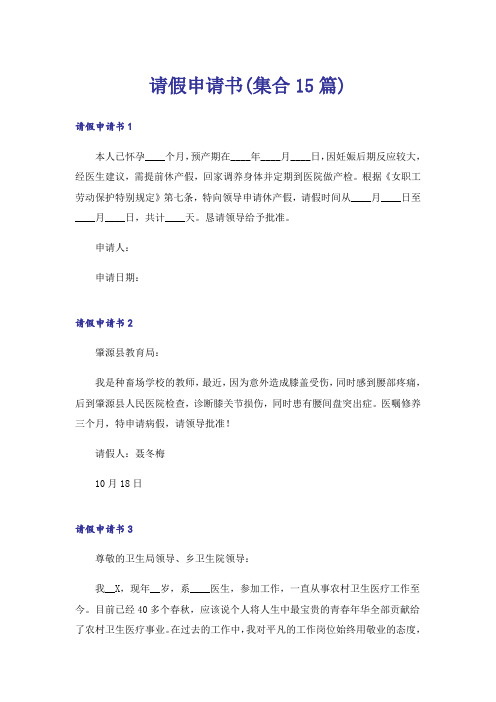 请假申请书(集合15篇)

请假申请书1

本人已怀孕____个月，预产期在____年____月____日，因妊娠后期反应较大，经医生建议，需提前休产假，回家调养身体并定期到医院做产检。根据《女职工劳动保护特别规定》第七条，特向领导申请休产假，请假时间从____月____日至____月____日，共计____天。恳请领导给予批准。

申请人：

申请日期：

请假申请书2

肇源县教育局：

我是种畜场学校的教师，最近，因为意外造成膝盖受伤，同时感到腰部疼痛，后到肇源县人民医院检查，诊断膝关节损伤，同时患有腰间盘突出症。医嘱修养三个月，特申请病假，请领导批准！

请假人：聂冬梅

10月18日

请假申请书3

尊敬的卫生局领导、乡卫生院领导：

我__X，现年__岁，系____医生，参加工作，一直从事农村卫生医疗工作至今。目前已经40多个春秋，应该说个人将人生中最宝贵的青春年华全部贡献给了农村卫生医疗事业。在过去的工作中，我对平凡的工作岗位始终用敬业的态度，